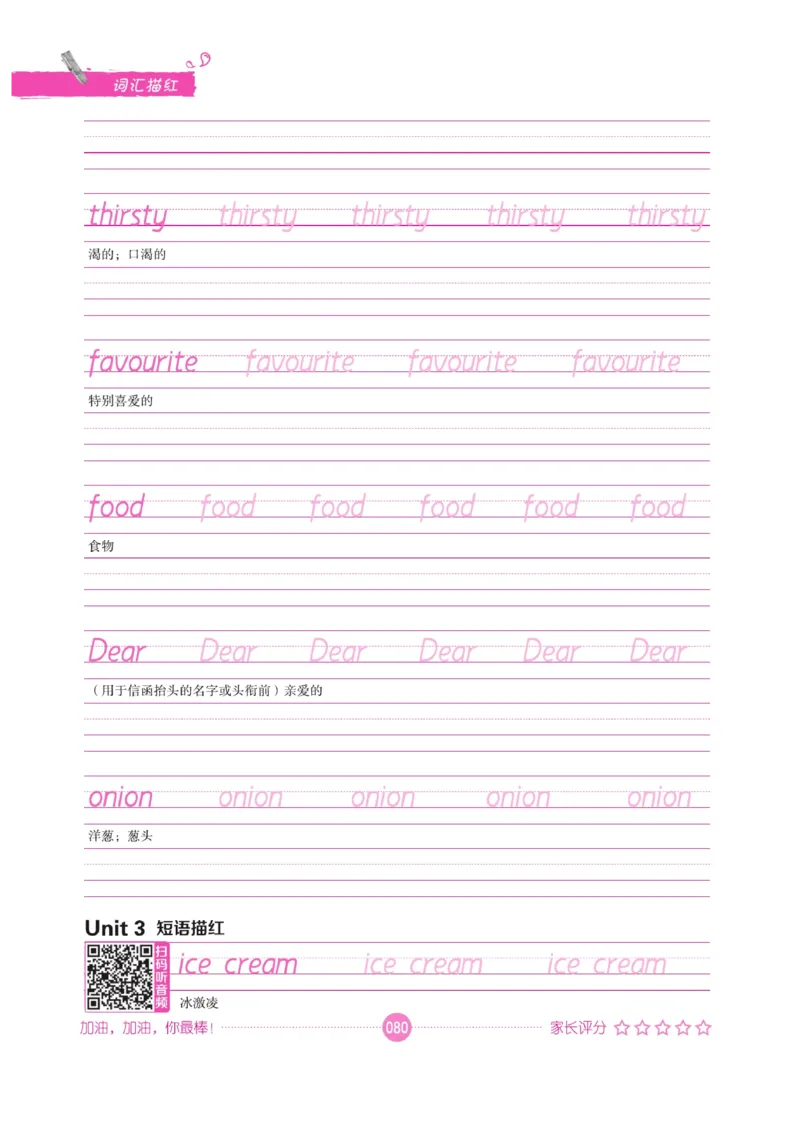 词汇描红

thirsty thirsty thirsty thirsty thirsty

渴的；口渴的

favourite favourite favourite favourite

特别喜爱的

food food food food food food

食物

Dear Dear Dear Dear Dear Dear

（用于信函抬头的名字或头衔前）亲爱的

onion onion onion onion onion

洋葱；葱头

Unit 3 短语描红

扫码听音频

ice cream ice cream ice cream

冰激凌

加油，加油，你最棒！ 080 家长评分 ☆☆☆☆☆